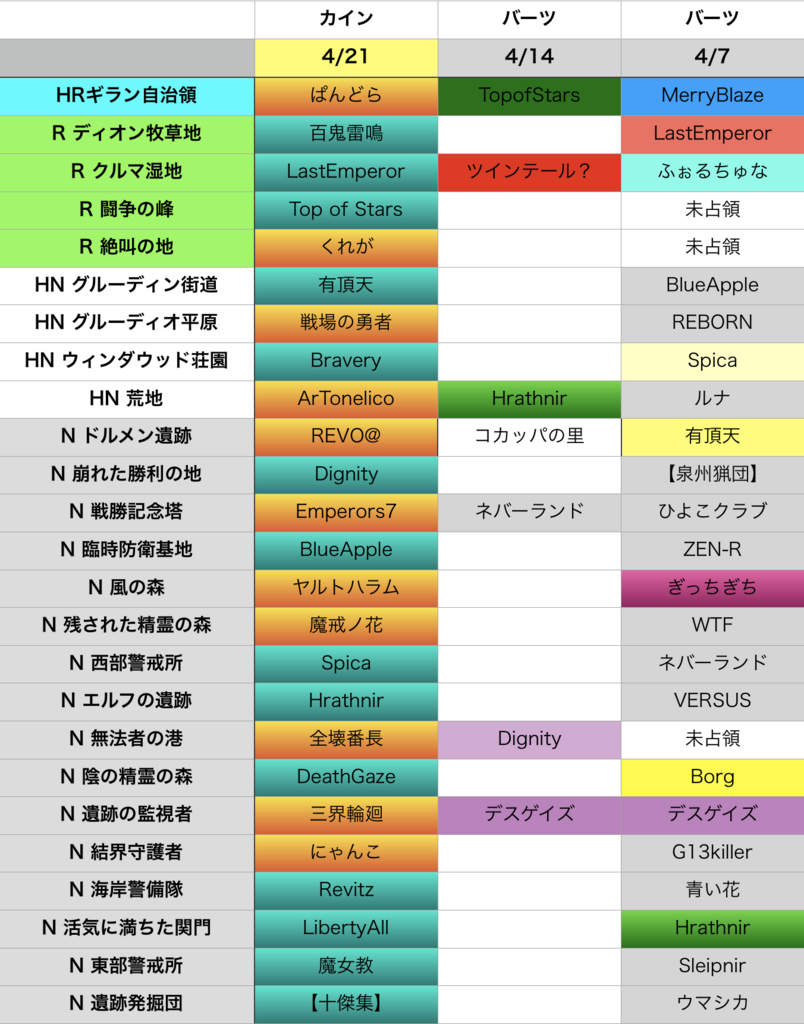 |  | カイン | バーツ | バーツ |
|---|---|---|---|
|  | 4/21 | 4/14 | 4/7 |
| HRギラン自治領 | ぱんどら | TopofStars | MerryBlaze |
| R ディオン牧草地 | 百鬼雷鳴 |  | LastEmperor |
| R クルマ湿地 | LastEmperor | ツインテール？ | ふぉるちゅな |
| R 闘争の峰 | Top of Stars |  | 未占領 |
| R 絶叫の地 | くれが |  | 未占領 |
| HN グルーディン街道 | 有頂天 |  | BlueApple |
| HN グルーディオ平原 | 戦場の勇者 |  | REBORN |
| HN ウィンダウッド荘園 | Bravery |  | Spica |
| HN 荒地 | ArTonelico | Hrathnir | ルナ |
| N ドルメン遺跡 | REVO@ | コカッパの里 | 有頂天 |
| N 崩れた勝利の地 | Dignity |  | 【泉州猟団】 |
| N 戦勝記念塔 | Emperors7 | ネバーランド | ひよこクラブ |
| N 臨時防衛基地 | BlueApple |  | ZEN-R |
| N 風の森 | ヤルトハラム |  | ぎっちぎち |
| N 残された精霊の森 | 魔戒ノ花 |  | WTF |
| N 西部警戒所 | Spica |  | ネバーランド |
| N エルフの遺跡 | Hrathnir |  | VERSUS |
| N 無法者の港 | 全壊番長 | Dignity | 未占領 |
| N 陰の精霊の森 | DeathGaze |  | Borg |
| N 遺跡の監視者 | 三界輪廻 | デスゲイズ | デスゲイズ |
| N 結界守護者 | にゃんこ |  | G13killer |
| N 海岸警備隊 | Revitz |  | 青い花 |
| N 活気に満ちた関門 | LibertyAll |  | Hrathnir |
| N 東部警戒所 | 魔女教 |  | Sleipnir |
| N 遺跡発掘団 | 【十傑集】 |  | ウマシカ |